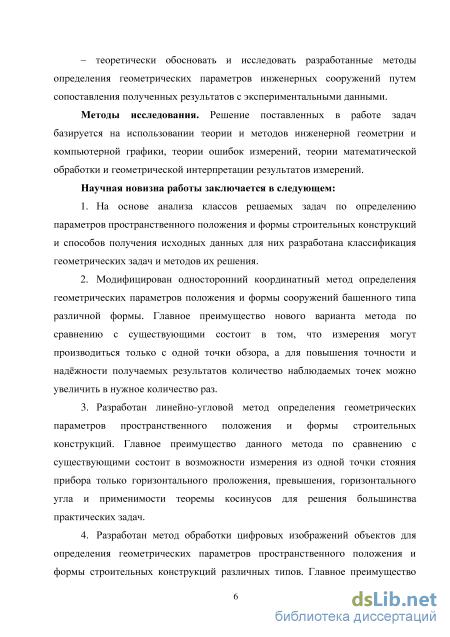 – теоретически обосновать и исследовать разработанные методы определения геометрических параметров инженерных сооружений путем сопоставления полученных результатов с экспериментальными данными.

Методы исследования. Решение поставленных в работе задач базируется на использовании теории и методов инженерной геометрии и компьютерной графики, теории ошибок измерений, теории математической обработки и геометрической интерпретации результатов измерений.

Научная новизна работы заключается в следующем:

1. На основе анализа классов решаемых задач по определению параметров пространственного положения и формы строительных конструкций и способов получения исходных данных для них разработана классификация геометрических задач и методов их решения.

2. Модифицирован односторонний координатный метод определения геометрических параметров положения и формы сооружений башенного типа различной формы. Главное преимущество нового варианта метода по сравнению с существующими состоит в том, что измерения могут производиться только с одной точки обзора, а для повышения точности и надёжности получаемых результатов количество наблюдаемых точек можно увеличить в нужное количество раз.

3. Разработан линейно-угловой метод определения геометрических параметров пространственного положения и формы строительных конструкций. Главное преимущество данного метода по сравнению с существующими состоит в возможности измерения из одной точки стояния прибора только горизонтального проложения, превышения, горизонтального угла и применимости теоремы косинусов для решения большинства практических задач.

4. Разработан метод обработки цифровых изображений объектов для определения геометрических параметров пространственного положения и формы строительных конструкций различных типов. Главное преимущество

6

dsLib.net
библиотека диссертаций